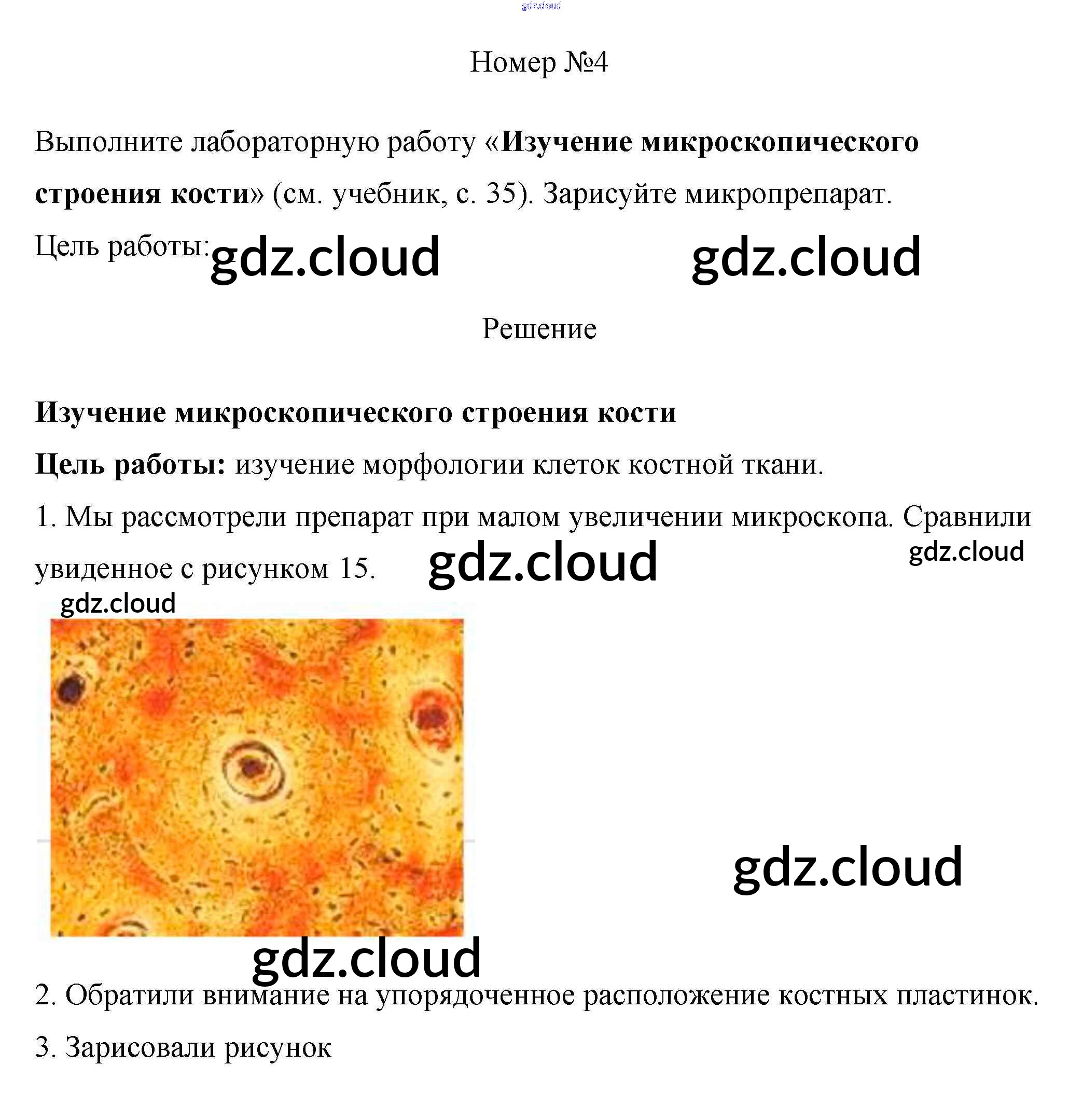 Номер №4

Выполните лабораторную работу «Изучение микроскопического строения кости» (см. учебник, с. 35). Зарисуйте микропрепарат.

Цель работы:

Решение

Изучение микроскопического строения кости

Цель работы: изучение морфологии клеток костной ткани.

1. Мы рассмотрели препарат при малом увеличении микроскопа. Сравнили увиденное с рисунком 15.

2. Обратили внимание на упорядоченное расположение костных пластинок.

3. Зарисовали рисунок

gdz.cloud